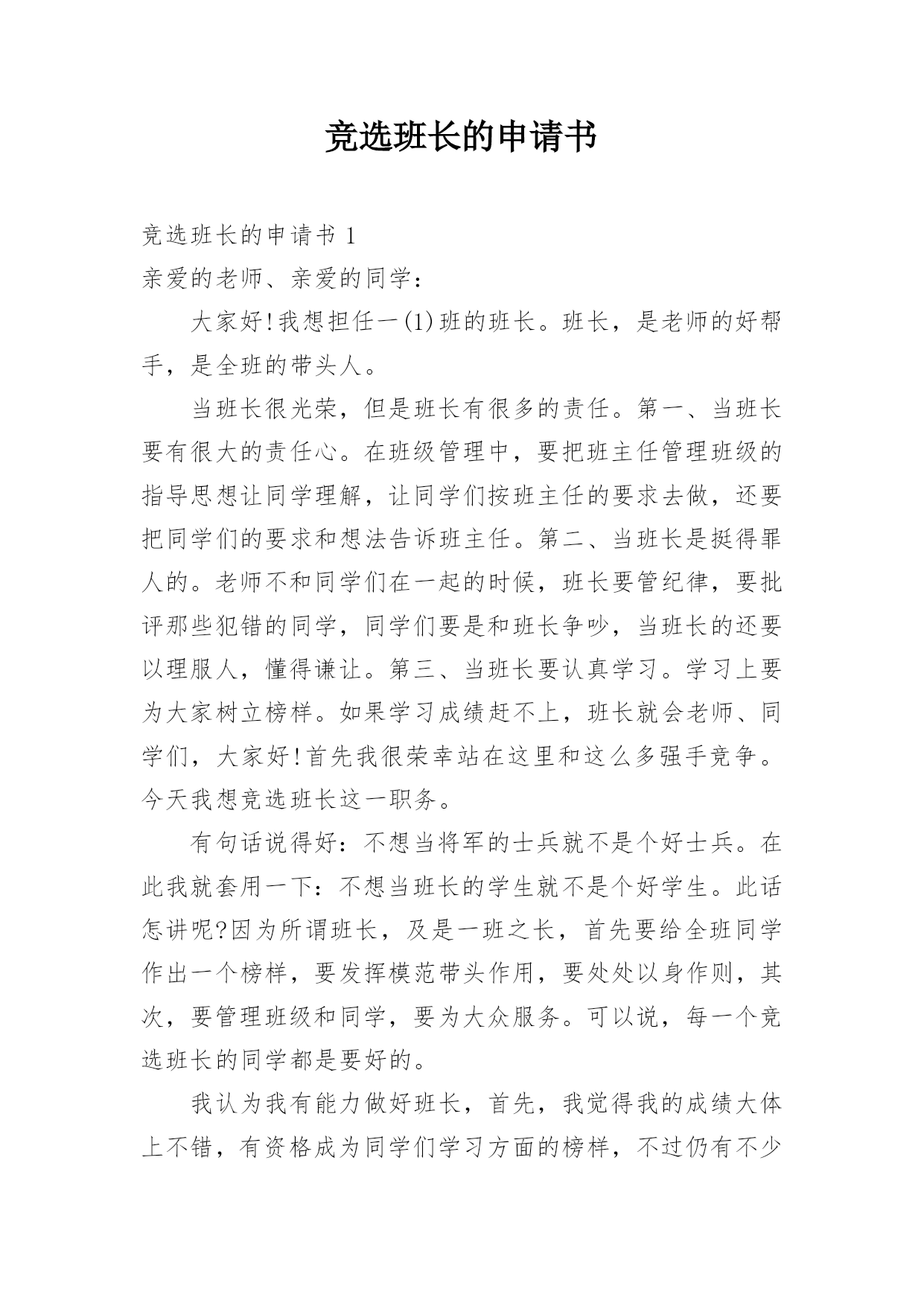 竞选班长的申请书

竞选班长的申请书 1

亲爱的老师、亲爱的同学：

大家好!我想担任一(1)班的班长。班长，是老师的好帮手，是全班的带头人。

当班长很光荣，但是班长有很多的责任。第一、当班长要有很大的责任心。在班级管理中，要把班主任管理班级的指导思想让同学理解，让同学们按班主任的要求去做，还要把同学们的要求和想法告诉班主任。第二、当班长是挺得罪人的。老师不和同学们在一起的时候，班长要管纪律，要批评那些犯错的同学，同学们要是和班长争吵，当班长的还要以理服人，懂得谦让。第三、当班长要认真学习。学习上要为大家树立榜样。如果学习成绩赶不上，班长就会老师、同学们，大家好!首先我很荣幸站在这里和这么多强手竞争。今天我想竞选班长这一职务。

有句话说得好：不想当将军的士兵就不是个好士兵。在此我就套用一下：不想当班长的学生就不是个好学生。此话怎讲呢?因为所谓班长，及是一班之长，首先要给全班同学作出一个榜样，要发挥模范带头作用，要处处以身作则，其次，要管理班级和同学，要为大众服务。可以说，每一个竞选班长的同学都是要好的。

我认为我有能力做好班长，首先，我觉得我的成绩大体上不错，有资格成为同学们学习方面的榜样，不过仍有不少